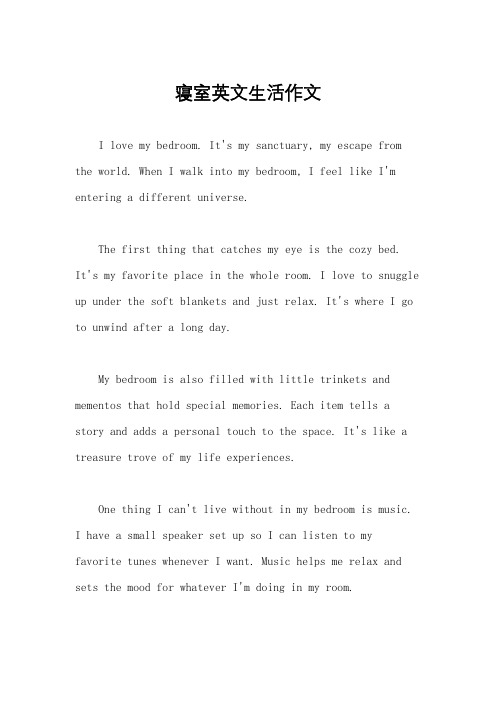 寝室英文生活作文

I love my bedroom. It's my sanctuary, my escape from the world. When I walk into my bedroom, I feel like I'm entering a different universe.

The first thing that catches my eye is the cozy bed. It's my favorite place in the whole room. I love to snuggle up under the soft blankets and just relax. It's where I go to unwind after a long day.

My bedroom is also filled with little trinkets and mementos that hold special memories. Each item tells a story and adds a personal touch to the space. It's like a treasure trove of my life experiences.

One thing I can't live without in my bedroom is music. I have a small speaker set up so I can listen to my favorite tunes whenever I want. Music helps me relax and sets the mood for whatever I'm doing in my room.